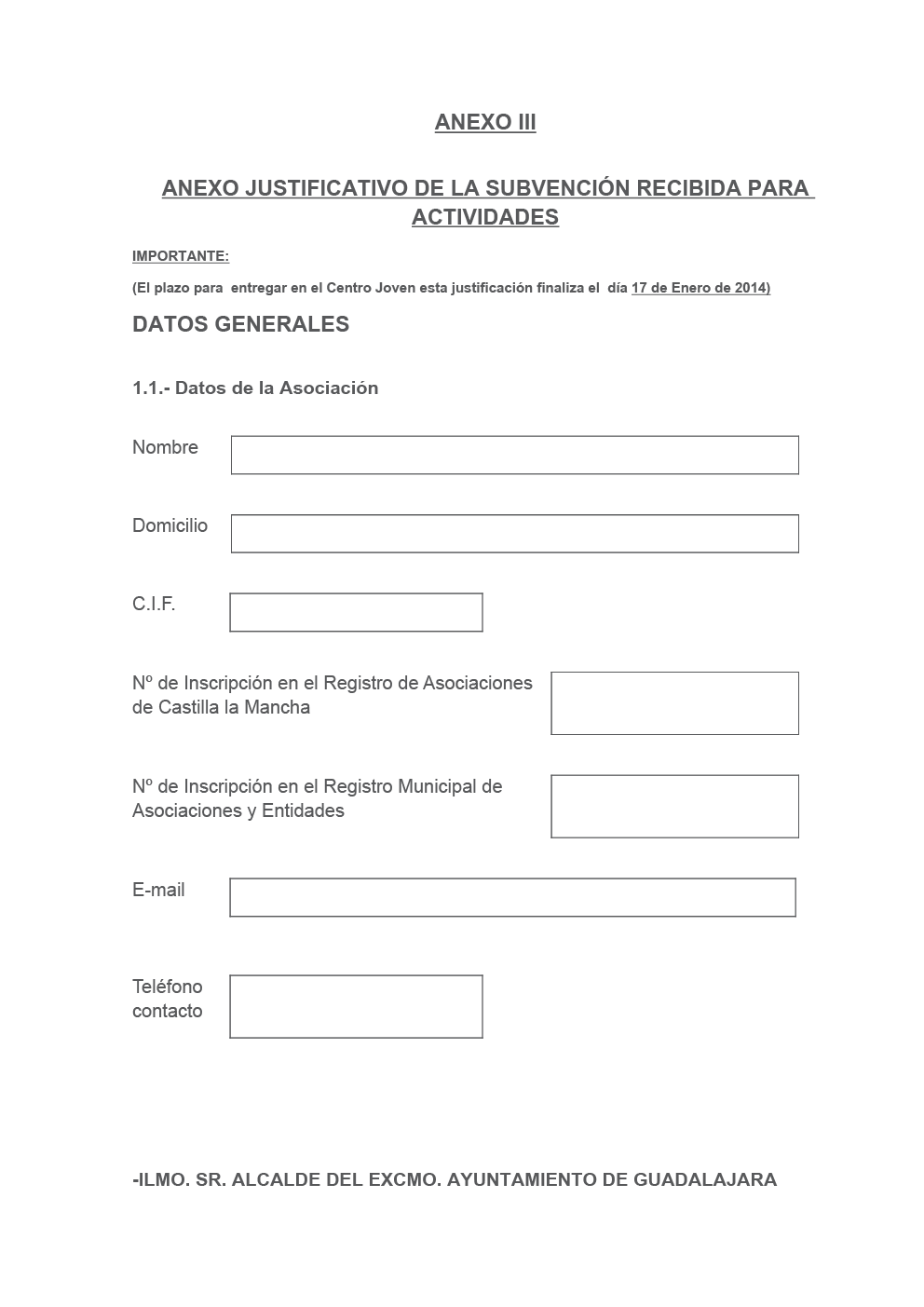 ANEXO III

ANEXO JUSTIFICATIVO DE LA SUBVENCIÓN RECIBIDA PARA ACTIVIDADES

IMPORTANTE:

(El plazo para entregar en el Centro Joven esta justificación finaliza el día 17 de Enero de 2014)

DATOS GENERALES

1.1.- Datos de la Asociación

Nombre

Domicilio

C.I.F.

Nº de Inscripción en el Registro de Asociaciones de Castilla la Mancha

Nº de Inscripción en el Registro Municipal de Asociaciones y Entidades

E-mail

Teléfono contacto

-ILMO. SR. ALCALDE DEL EXCMO. AYUNTAMIENTO DE GUADALAJARA